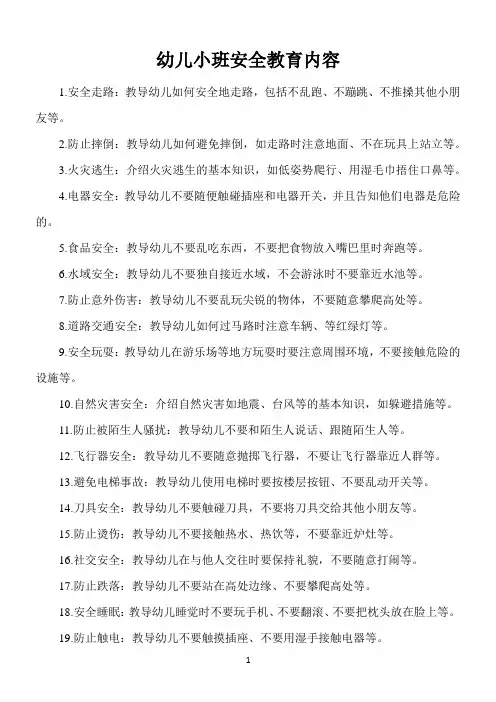 幼儿小班安全教育内容

1.安全走路：教导幼儿如何安全地走路，包括不乱跑、不蹦跳、不推搡其他小朋友等。

2.防止摔倒：教导幼儿如何避免摔倒，如走路时注意地面、不在玩具上站立等。

3.火灾逃生：介绍火灾逃生的基本知识，如低姿势爬行、用湿毛巾捂住口鼻等。

4.电器安全：教导幼儿不要随便触碰插座和电器开关，并且告知他们电器是危险的。

5.食品安全：教导幼儿不要乱吃东西，不要把食物放入嘴巴里时奔跑等。

6.水域安全：教导幼儿不要独自接近水域，不会游泳时不要靠近水池等。

7.防止意外伤害：教导幼儿不要乱玩尖锐的物体，不要随意攀爬高处等。

8.道路交通安全：教导幼儿如何过马路时注意车辆、等红绿灯等。

9.安全玩耍：教导幼儿在游乐场等地方玩耍时要注意周围环境，不要接触危险的设施等。

10.自然灾害安全：介绍自然灾害如地震、台风等的基本知识，如躲避措施等。

11.防止被陌生人骚扰：教导幼儿不要和陌生人说话、跟随陌生人等。

12.飞行器安全：教导幼儿不要随意抛掷飞行器，不要让飞行器靠近人群等。

13.避免电梯事故：教导幼儿使用电梯时要按楼层按钮、不要乱动开关等。

14.刀具安全：教导幼儿不要触碰刀具，不要将刀具交给其他小朋友等。

15.防止烫伤：教导幼儿不要接触热水、热饮等，不要靠近炉灶等。

16.社交安全：教导幼儿在与他人交往时要保持礼貌，不要随意打闹等。

17.防止跌落：教导幼儿不要站在高处边缘、不要攀爬高处等。

18.安全睡眠：教导幼儿睡觉时不要玩手机、不要翻滚、不要把枕头放在脸上等。

19.防止触电：教导幼儿不要触摸插座、不要用湿手接触电器等。

1